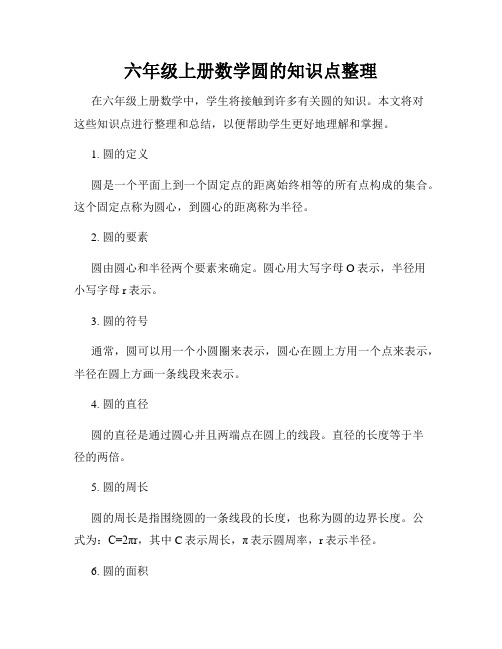 六年级上册数学圆的知识点整理

在六年级上册数学中，学生将接触到许多有关圆的知识。本文将对这些知识点进行整理和总结，以便帮助学生更好地理解和掌握。

1. 圆的定义

圆是一个平面上到一个固定点的距离始终相等的所有点构成的集合。这个固定点称为圆心，到圆心的距离称为半径。

2. 圆的要素

圆由圆心和半径两个要素来确定。圆心用大写字母 O 表示，半径用小写字母 r 表示。

3. 圆的符号

通常，圆可以用一个小圆圈来表示，圆心在圆上方用一个点来表示，半径在圆上方画一条线段来表示。

4. 圆的直径

圆的直径是通过圆心并且两端点在圆上的线段。直径的长度等于半径的两倍。

5. 圆的周长

圆的周长是指围绕圆的一条线段的长度，也称为圆的边界长度。公式为：$C=2\pi r$，其中 C 表示周长，$\pi$ 表示圆周率，r 表示半径。

6. 圆的面积